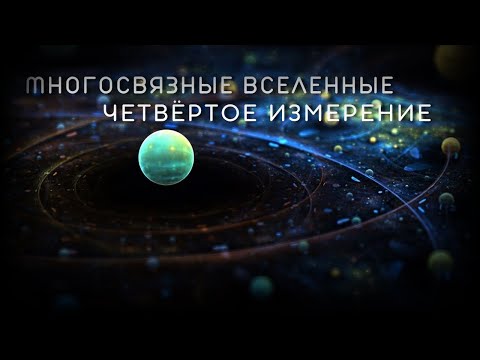 МНОГОСВЯЗНЫЕ ВСЕЛЕННЫЕ
ЧЕТВЁРТОЕ ИЗМЕРЕНИЕ